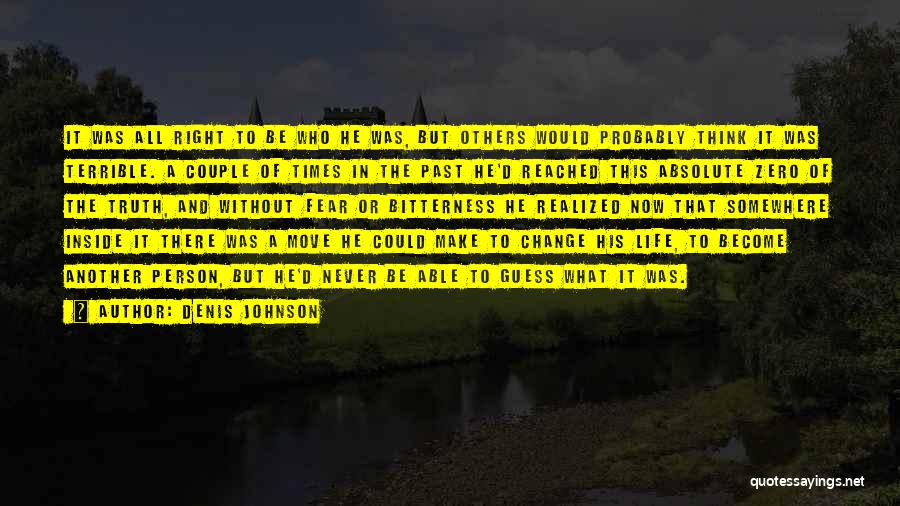 IT WAS ALL RIGHT TO BE WHO HE WAS, BUT OTHERS WOULD PROBABLY THINK IT WAS TERRIBLE. A COUPLE OF TIMES IN THE PAST HE'D REACHED THIS ABSOLUTE ZERO OF THE TRUTH, AND WITHOUT FEAR OR BITTERNESS HE REALIZED NOW THAT SOMEWHERE INSIDE IT THERE WAS A MOVE HE COULD MAKE TO CHANGE HIS LIFE, TO BECOME ANOTHER PERSON, BUT HE'D NEVER BE ABLE TO GUESS WHAT IT WAS.

AUTHOR: DENIS JOHNSON

quotessayings.net